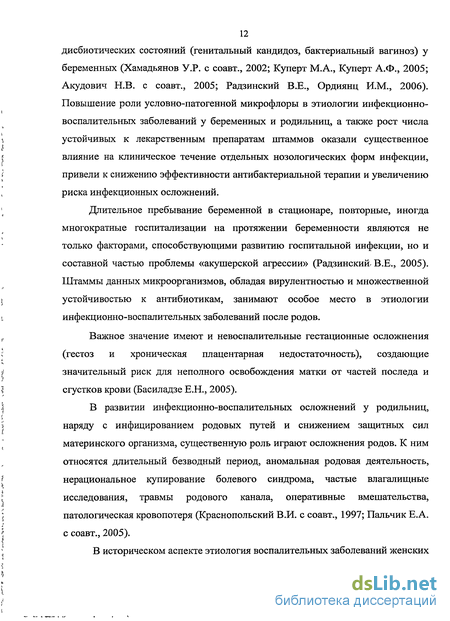 12

дисбиотических состояний (генитальный кандидоз, бактериальный вагиноз) у беременных (Хамадьянов У.Р. с соавт., 2002; Куперт М.А., Куперт А.Ф., 2005; Акудович Н.В. с соавт., 2005; Радзинский В.Е., Ордиянц И.М., 2006). Повышение роли условно-патогенной микрофлоры в этиологии инфекционно-воспалительных заболеваний у беременных и родильниц, а также рост числа устойчивых к лекарственным препаратам штаммов оказали существенное влияние на клиническое течение отдельных нозологических форм инфекции, привели к снижению эффективности антибактериальной терапии и увеличению риска инфекционных осложнений.

Длительное пребывание беременной в стационаре, повторные, иногда многократные госпитализации на протяжении беременности являются не только факторами, способствующими развитию госпитальной инфекции, но и составной частью проблемы «акушерской агрессии» (Радзинский В.Е., 2005). Штаммы данных микроорганизмов, обладая вирулентностью и множественной устойчивостью к антибиотикам, занимают особое место в этиологии инфекционно-воспалительных заболеваний после родов.

Важное значение имеют и невоспалительные гестационные осложнения (гестоз и хроническая плацентарная недостаточность), создающие значительный риск для неполного освобождения матки от частей последа и сгустков крови (Басиладзе Е.Н., 2005).

В развитии инфекционно-воспалительных осложнений у родильниц, наряду с инфицированием родовых путей и снижением защитных сил материнского организма, существенную роль играют осложнения родов. К ним относятся длительный безводный период, аномальная родовая деятельность, нерациональное купирование болевого синдрома, частые влагалищные исследования, травмы родового канала, оперативные вмешательства, патологическая кровопотеря (Краснопольский В.И. с соавт., 1997; Пальчик Е.А. с соавт., 2005).

В историческом аспекте этиология воспалительных заболеваний женских

dsLib.net
библиотека диссертаций